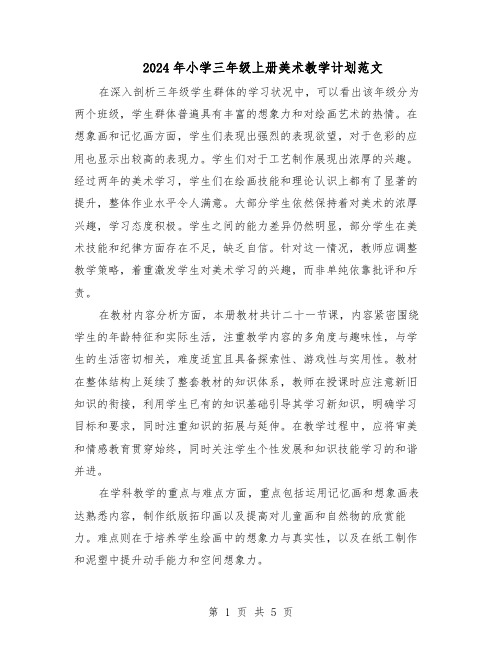 2024年小学三年级上册美术教学计划范文

在深入剖析三年级学生群体的学习状况中，可以看出该年级分为两个班级，学生群体普遍具有丰富的想象力和对绘画艺术的热情。在想象画和记忆画方面，学生们表现出强烈的表现欲望，对于色彩的应用也显示出较高的表现力。学生们对于工艺制作展现出浓厚的兴趣。经过两年的美术学习，学生们在绘画技能和理论认识上都有了显著的提升，整体作业水平令人满意。大部分学生依然保持着对美术的浓厚兴趣，学习态度积极。学生之间的能力差异仍然明显，部分学生在美术技能和纪律方面存在不足，缺乏自信。针对这一情况，教师应调整教学策略，着重激发学生对美术学习的兴趣，而非单纯依靠批评和斥责。

在教材内容分析方面，本册教材共计二十一节课，内容紧密围绕学生的年龄特征和实际生活，注重教学内容的多角度与趣味性，与学生的生活密切相关，难度适宜且具备探索性、游戏性与实用性。教材在整体结构上延续了整套教材的知识体系，教师在授课时应注意新旧知识的衔接，利用学生已有的知识基础引导其学习新知识，明确学习目标和要求，同时注重知识的拓展与延伸。在教学过程中，应将审美和情感教育贯穿始终，同时关注学生个性发展和知识技能学习的和谐并进。

在学科教学的重点与难点方面，重点包括运用记忆画和想象画表达熟悉内容，制作纸版拓印画以及提高对儿童画和自然物的欣赏能力。难点则在于培养学生绘画中的想象力与真实性，以及在纸工制作和泥塑中提升动手能力和空间想象力。

第 1 页 共 5 页